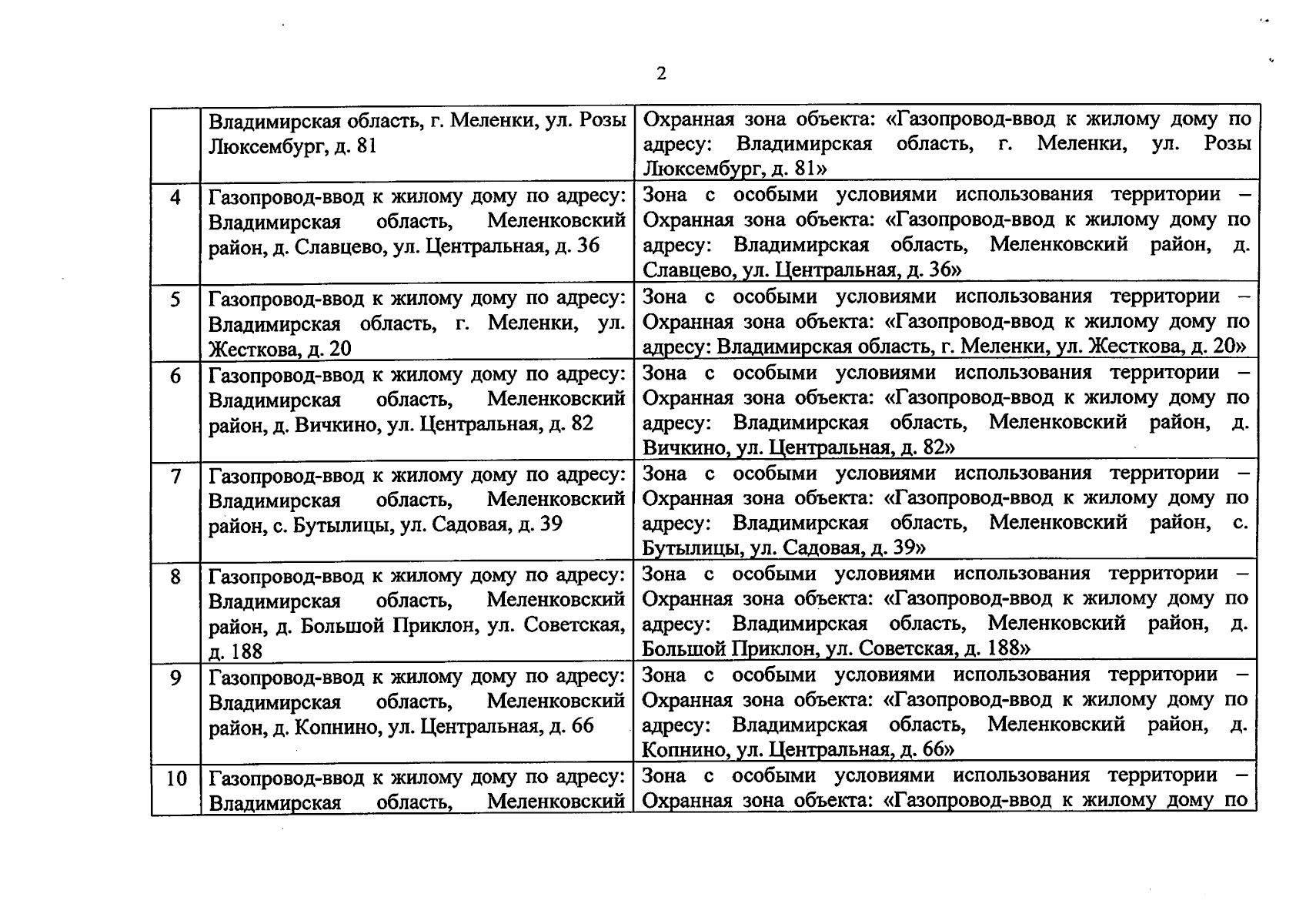 2

|  |  |  |
|---|---|---|
|  | Владимирская область, г. Меленки, ул. Розы Люксембург, д. 81 | Охранная зона объекта: «Газопровод-ввод к жилому дому по адресу: Владимирская область, г. Меленки, ул. Розы Люксембург, д. 81» |
| 4 | Газопровод-ввод к жилому дому по адресу: Владимирская область, Меленковский район, д. Славцево, ул. Центральная, д. 36 | Зона с особыми условиями использования территории – Охранная зона объекта: «Газопровод-ввод к жилому дому по адресу: Владимирская область, Меленковский район, д. Славцево, ул. Центральная, д. 36» |
| 5 | Газопровод-ввод к жилому дому по адресу: Владимирская область, г. Меленки, ул. Жесткова, д. 20 | Зона с особыми условиями использования территории – Охранная зона объекта: «Газопровод-ввод к жилому дому по адресу: Владимирская область, г. Меленки, ул. Жесткова, д. 20» |
| 6 | Газопровод-ввод к жилому дому по адресу: Владимирская область, Меленковский район, д. Вичкино, ул. Центральная, д. 82 | Зона с особыми условиями использования территории – Охранная зона объекта: «Газопровод-ввод к жилому дому по адресу: Владимирская область, Меленковский район, д. Вичкино, ул. Центральная, д. 82» |
| 7 | Газопровод-ввод к жилому дому по адресу: Владимирская область, Меленковский район, с. Бутылицы, ул. Садовая, д. 39 | Зона с особыми условиями использования территории – Охранная зона объекта: «Газопровод-ввод к жилому дому по адресу: Владимирская область, Меленковский район, с. Бутылицы, ул. Садовая, д. 39» |
| 8 | Газопровод-ввод к жилому дому по адресу: Владимирская область, Меленковский район, д. Большой Приклон, ул. Советская, д. 188 | Зона с особыми условиями использования территории – Охранная зона объекта: «Газопровод-ввод к жилому дому по адресу: Владимирская область, Меленковский район, д. Большой Приклон, ул. Советская, д. 188» |
| 9 | Газопровод-ввод к жилому дому по адресу: Владимирская область, Меленковский район, д. Копнино, ул. Центральная, д. 66 | Зона с особыми условиями использования территории – Охранная зона объекта: «Газопровод-ввод к жилому дому по адресу: Владимирская область, Меленковский район, д. Копнино, ул. Центральная, д. 66» |
| 10 | Газопровод-ввод к жилому дому по адресу: Владимирская область, Меленковский | Зона с особыми условиями использования территории – Охранная зона объекта: «Газопровод-ввод к жилому дому по |